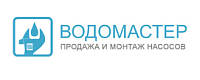 ВОДОМАСТЕР
ПРОДАЖА И МОНТАЖ НАСОСОВ